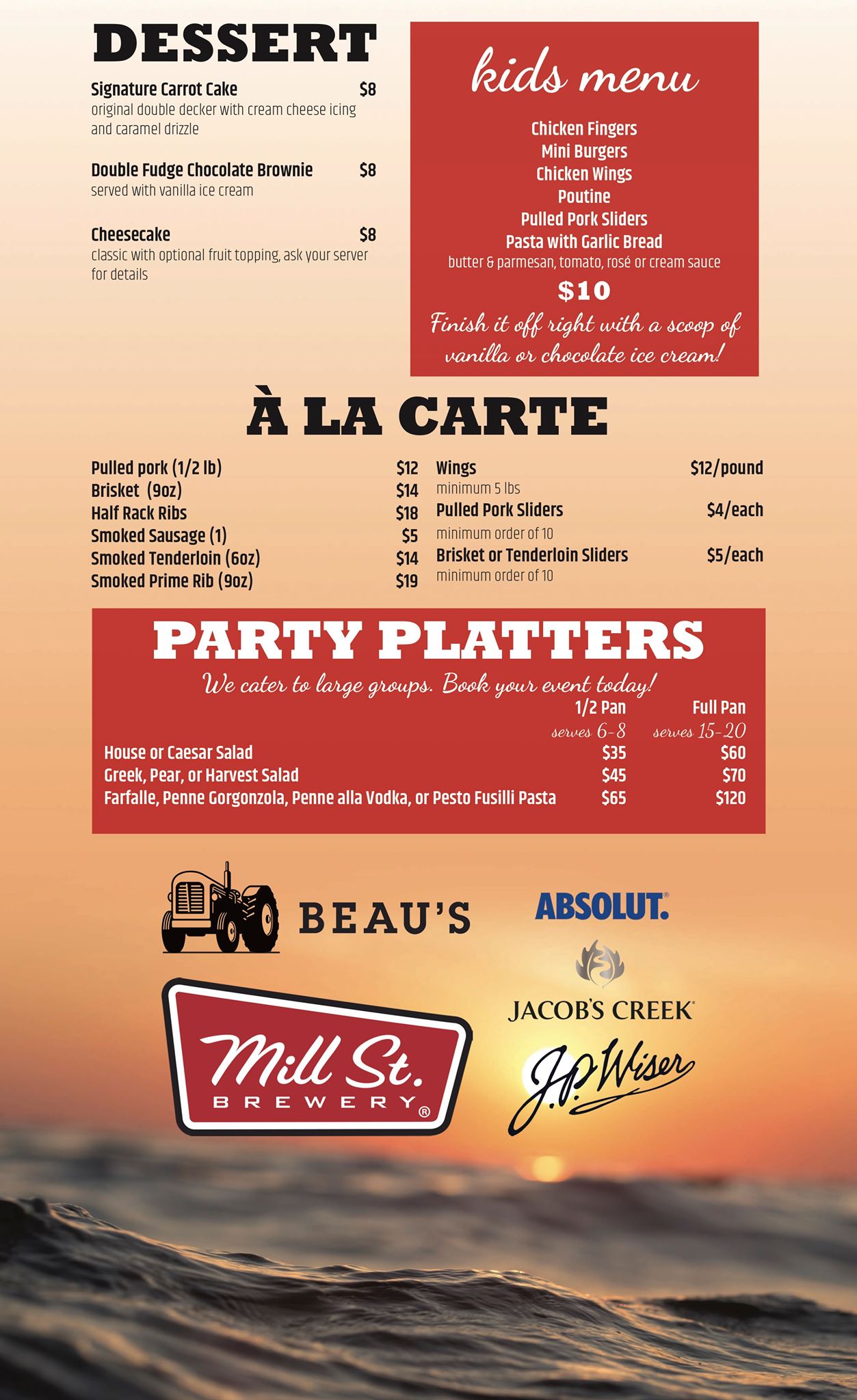 DESSERT

Signature Carrot Cake $8
original double decker with cream cheese icing and caramel drizzle

Double Fudge Chocolate Brownie $8
served with vanilla ice cream

Cheesecake $8
classic with optional fruit topping, ask your server for details

kids menu

Chicken Fingers
Mini Burgers
Chicken Wings
Poutine
Pulled Pork Sliders
Pasta with Garlic Bread
butter & parmesan, tomato, rosé or cream sauce

$10

Finish it off right with a scoop of vanilla or chocolate ice cream!

À LA CARTE

Pulled pork (1/2 lb) $12
Brisket (9oz) $14
Half Rack Ribs $18
Smoked Sausage (1) $5
Smoked Tenderloin (6oz) $14
Smoked Prime Rib (9oz) $19

Wings $12/pound
minimum 5 lbs
Pulled Pork Sliders $4/each
minimum order of 10
Brisket or Tenderloin Sliders $5/each
minimum order of 10

PARTY PLATTERS

We cater to large groups. Book your event today!

| | 1/2 Pan serves 6-8 | Full Pan serves 15-20 |
|---|---|---|
| House or Caesar Salad | $35 | $60 |
| Greek, Pear, or Harvest Salad | $45 | $70 |
| Farfalle, Penne Gorgonzola, Penne alla Vodka, or Pesto Fusilli Pasta | $65 | $120 |

BEAU'S

ABSOLUT.

JACOB'S CREEK

Mill St. BREWERY

J.P. Wiser